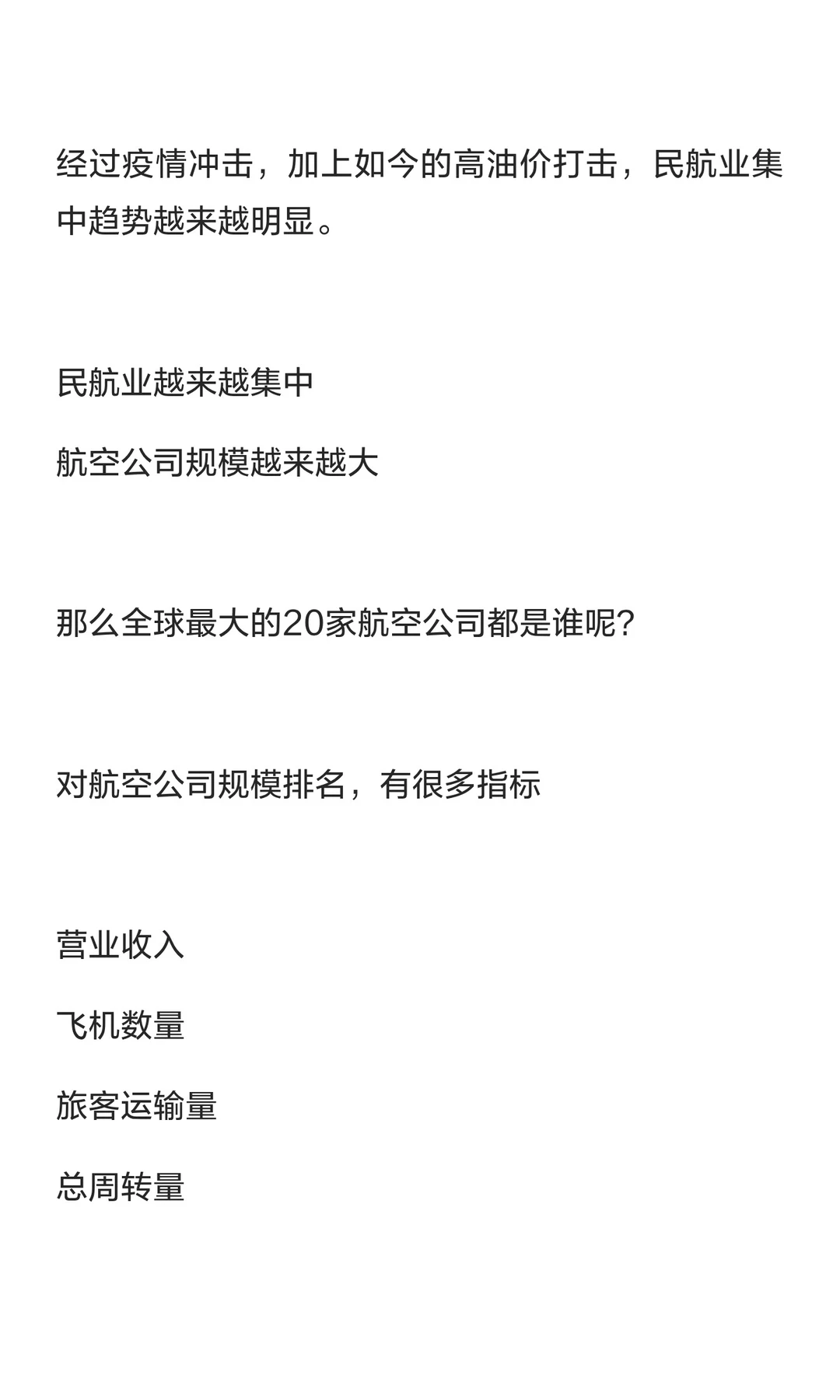 经过疫情冲击，加上如今的高油价打击，民航业集中趋势越来越明显。

民航业越来越集中

航空公司规模越来越大

那么全球最大的20家航空公司都是谁呢?

对航空公司规模排名，有很多指标

营业收入

飞机数量

旅客运输量

总周转量